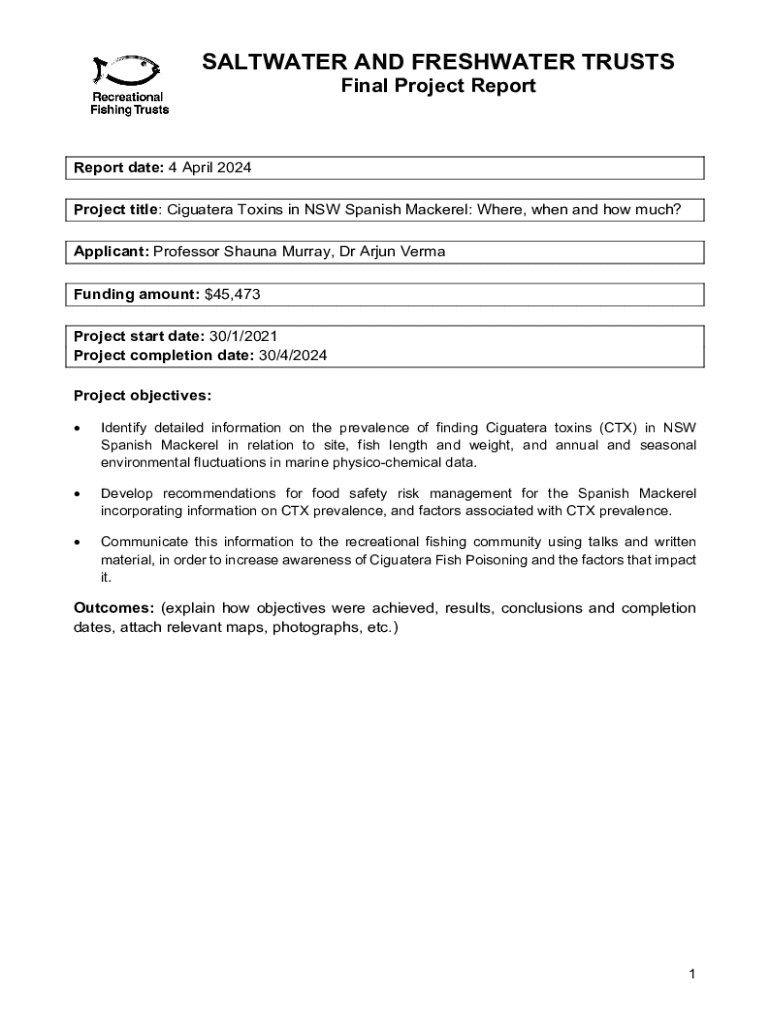 Recreational Fishing Trusts

SALTWATER AND FRESHWATER TRUSTS
Final Project Report

Report date: 4 April 2024

Project title: Ciguatera Toxins in NSW Spanish Mackerel: Where, when and how much?

Applicant: Professor Shauna Murray, Dr Arjun Verma

Funding amount: $45,473

Project start date: 30/1/2021
Project completion date: 30/4/2024

Project objectives:

• Identify detailed information on the prevalence of finding Ciguatera toxins (CTX) in NSW Spanish Mackerel in relation to site, fish length and weight, and annual and seasonal environmental fluctuations in marine physico-chemical data.

• Develop recommendations for food safety risk management for the Spanish Mackerel incorporating information on CTX prevalence, and factors associated with CTX prevalence.

• Communicate this information to the recreational fishing community using talks and written material, in order to increase awareness of Ciguatera Fish Poisoning and the factors that impact it.

Outcomes: (explain how objectives were achieved, results, conclusions and completion dates, attach relevant maps, photographs, etc.)

1